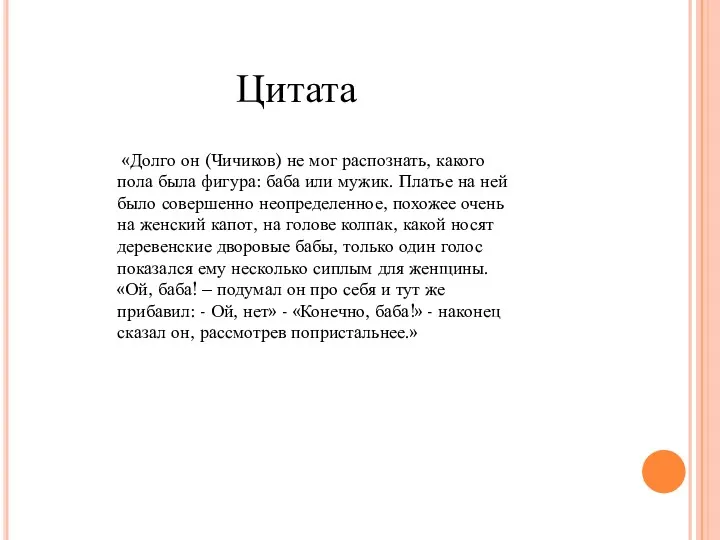 Цитата

«Долго он (Чичиков) не мог распознать, какого пола была фигура: баба или мужик. Платье на ней было совершенно неопределенное, похожее очень на женский капот, на голове колпак, какой носят деревенские дворовые бабы, только один голос показался ему несколько сиплым для женщины. «Ой, баба! – подумал он про себя и тут же прибавил: - Ой, нет» - «Конечно, баба!» - наконец сказал он, рассмотрев попристальнее.»